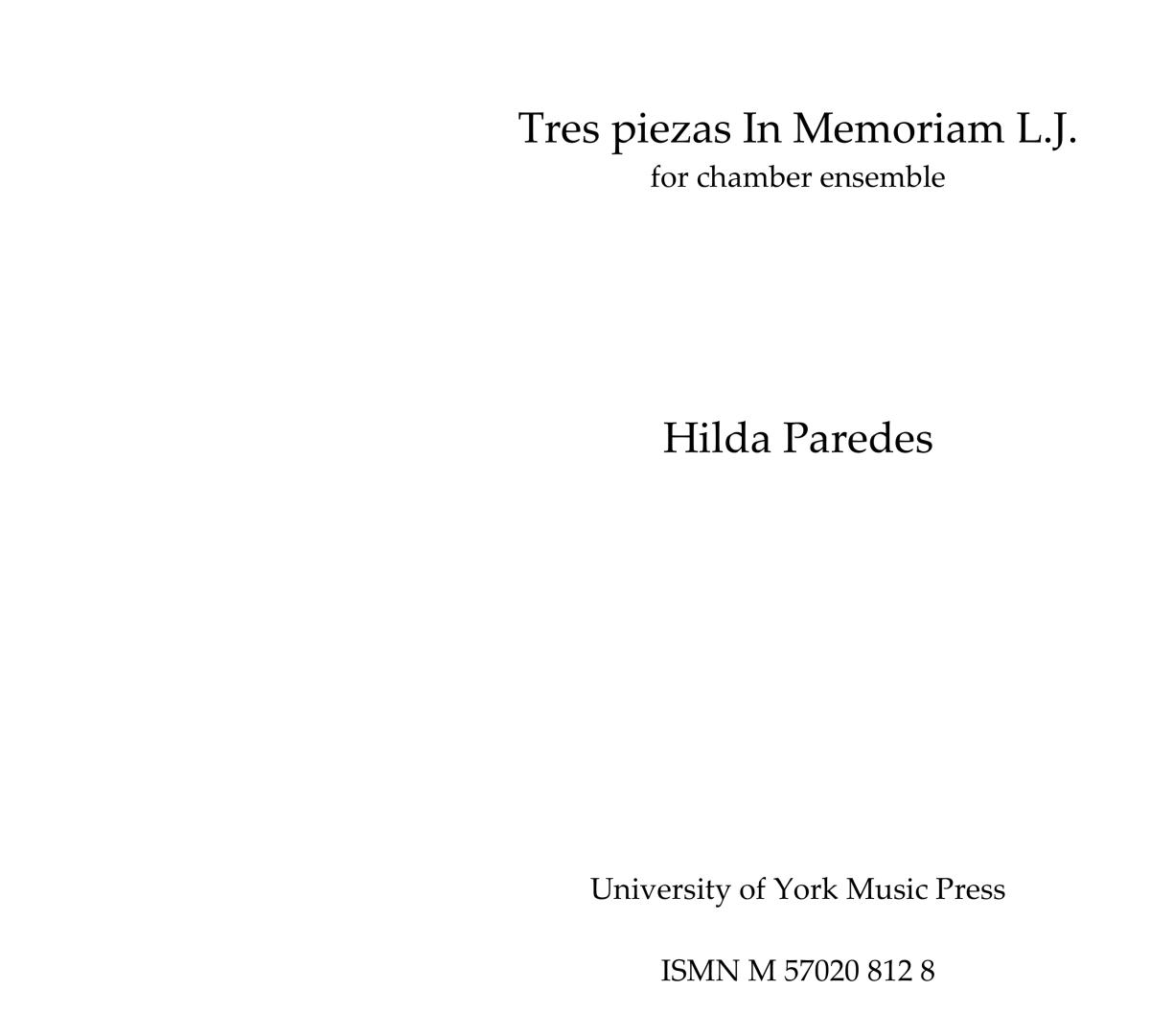 Tres piezas In Memoriam L.J.
for chamber ensemble

Hilda Paredes

University of York Music Press

ISMN M 57020 812 8